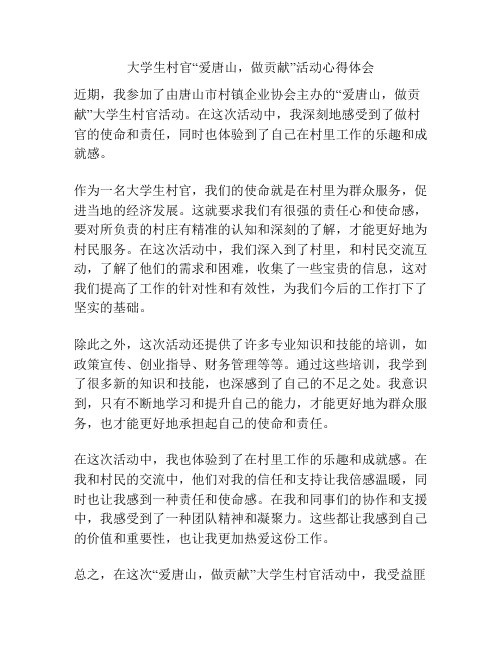 大学生村官“爱唐山，做贡献”活动心得体会

近期，我参加了由唐山市村镇企业协会主办的“爱唐山，做贡献”大学生村官活动。在这次活动中，我深刻地感受到了做村官的使命和责任，同时也体验到了自己在村里工作的乐趣和成就感。

作为一名大学生村官，我们的使命就是在村里为群众服务，促进当地的经济发展。这就要求我们有很强的责任心和使命感，要对所负责的村庄有精准的认知和深刻的了解，才能更好地为村民服务。在这次活动中，我们深入到了村里，和村民交流互动，了解了他们的需求和困难，收集了一些宝贵的信息，这对我们提高了工作的针对性和有效性，为我们今后的工作打下了坚实的基础。

除此之外，这次活动还提供了许多专业知识和技能的培训，如政策宣传、创业指导、财务管理等等。通过这些培训，我学到了很多新的知识和技能，也深感到了自己的不足之处。我意识到，只有不断地学习和提升自己的能力，才能更好地为群众服务，也才能更好地承担起自己的使命和责任。

在这次活动中，我也体验到了在村里工作的乐趣和成就感。在我和村民的交流中，他们对我的信任和支持让我倍感温暖，同时也让我感到一种责任和使命感。在我和同事们的协作和支援中，我感受到了一种团队精神和凝聚力。这些都让我感到自己的价值和重要性，也让我更加热爱这份工作。

总之，在这次“爱唐山，做贡献”大学生村官活动中，我受益匪